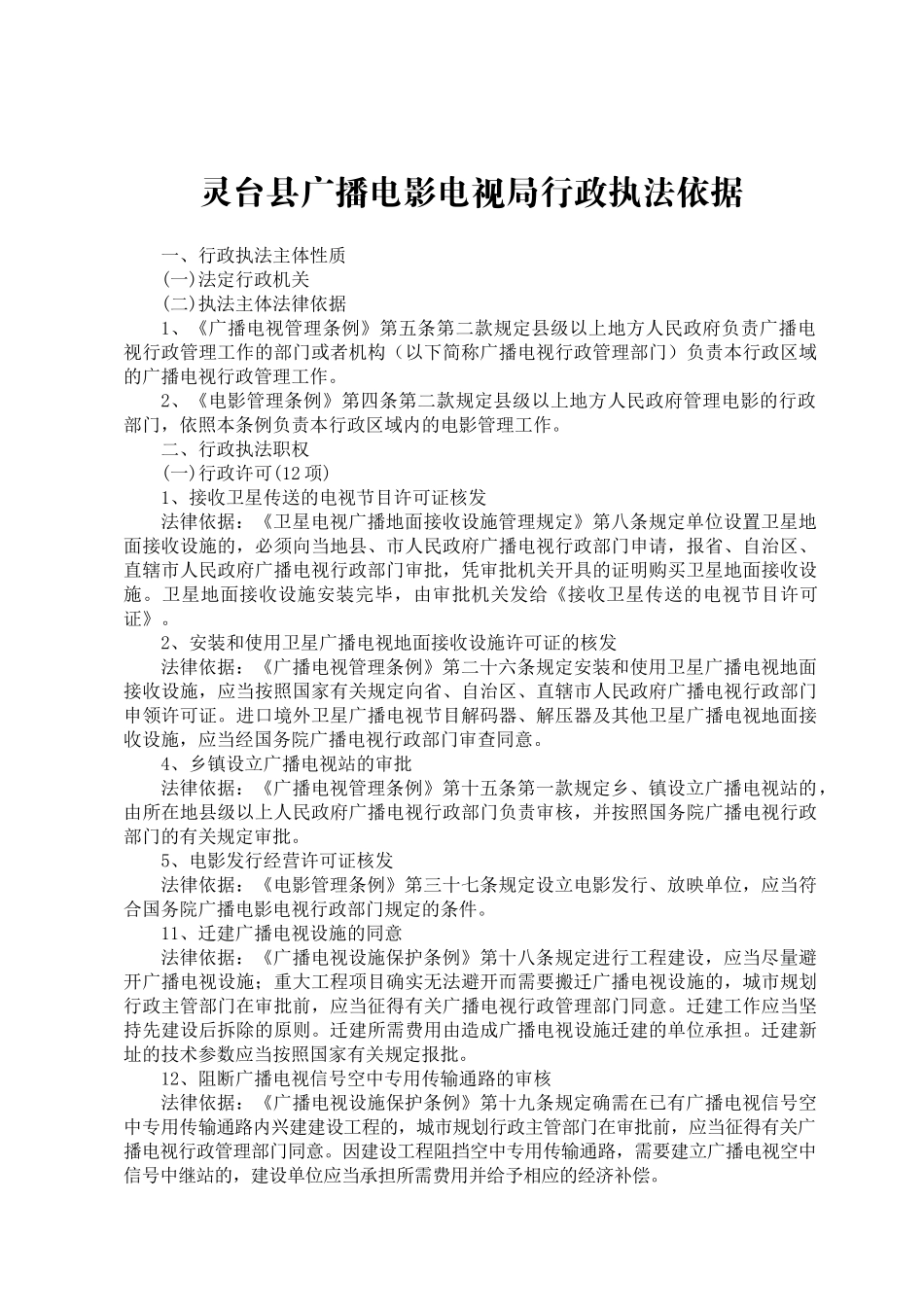 灵台县广播电影电视局行政执法依据

一、行政执法主体性质

(一)法定行政机关

(二)执法主体法律依据

1、《广播电视管理条例》第五条第二款规定县级以上地方人民政府负责广播电视行政管理工作的部门或者机构（以下简称广播电视行政管理部门）负责本行政区域的广播电视行政管理工作。

2、《电影管理条例》第四条第二款规定县级以上地方人民政府管理电影的行政部门，依照本条例负责本行政区域内的电影管理工作。

二、行政执法职权

(一)行政许可(12项)

1、接收卫星传送的电视节目许可证核发

法律依据：《卫星电视广播地面接收设施管理规定》第八条规定单位设置卫星地面接收设施的，必须向当地县、市人民政府广播电视行政部门申请，报省、自治区、直辖市人民政府广播电视行政部门审批，凭审批机关开具的证明购买卫星地面接收设施。卫星地面接收设施安装完毕，由审批机关发给《接收卫星传送的电视节目许可证》。

2、安装和使用卫星广播电视地面接收设施许可证的核发

法律依据：《广播电视管理条例》第二十六条规定安装和使用卫星广播电视地面接收设施，应当按照国家有关规定向省、自治区、直辖市人民政府广播电视行政部门申领许可证。进口境外卫星广播电视节目解码器、解压器及其他卫星广播电视地面接收设施，应当经国务院广播电视行政部门审查同意。

4、乡镇设立广播电视站的审批

法律依据：《广播电视管理条例》第十五条第一款规定乡、镇设立广播电视站的，由所在地县级以上人民政府广播电视行政部门负责审核，并按照国务院广播电视行政部门的有关规定审批。

5、电影发行经营许可证核发

法律依据：《电影管理条例》第三十七条规定设立电影发行、放映单位，应当符合国务院广播电影电视行政部门规定的条件。

11、迁建广播电视设施的同意

法律依据：《广播电视设施保护条例》第十八条规定进行工程建设，应当尽量避开广播电视设施；重大工程项目确实无法避开而需要搬迁广播电视设施的，城市规划行政主管部门在审批前，应当征得有关广播电视行政管理部门同意。迁建工作应当坚持先建设后拆除的原则。迁建所需费用由造成广播电视设施迁建的单位承担。迁建新址的技术参数应当按照国家有关规定报批。

12、阻断广播电视信号空中专用传输通路的审核

法律依据：《广播电视设施保护条例》第十九条规定确需在已有广播电视信号空中专用传输通路内兴建建设工程的，城市规划行政主管部门在审批前，应当征得有关广播电视行政管理部门同意。因建设工程阻挡空中专用传输通路，需要建立广播电视空中信号中继站的，建设单位应当承担所需费用并给予相应的经济补偿。